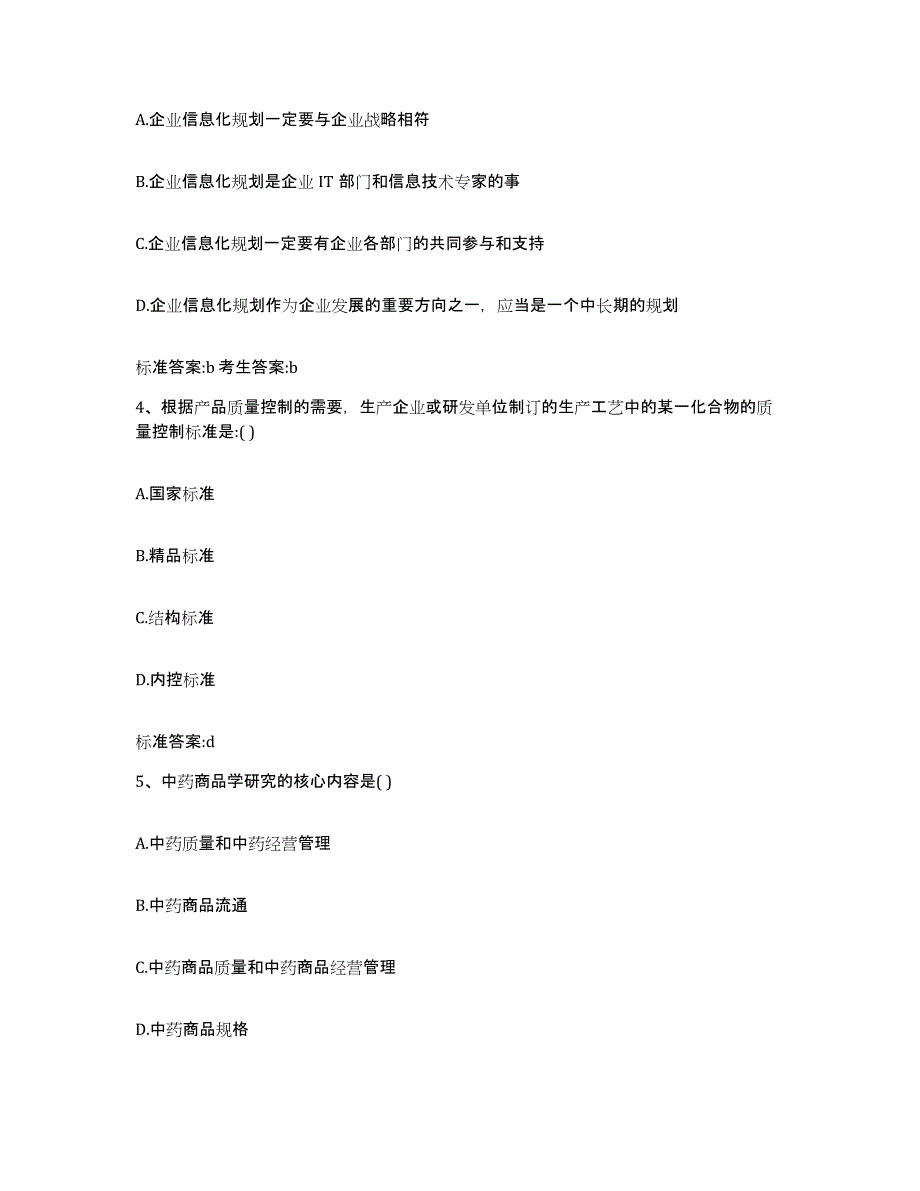 A.企业信息化规划一定要与企业战略相符

B.企业信息化规划是企业 IT 部门和信息技术专家的事

C.企业信息化规划一定要有企业各部门的共同参与和支持

D.企业信息化规划作为企业发展的重要方向之一，应当是一个中长期的规划

标准答案:b 考生答案:b

4、根据产品质量控制的需要，生产企业或研发单位制订的生产工艺中的某一化合物的质量控制标准是:( )

A.国家标准

B.精品标准

C.结构标准

D.内控标准

标准答案:d

5、中药商品学研究的核心内容是( )

A.中药质量和中药经营管理

B.中药商品流通

C.中药商品质量和中药商品经营管理

D.中药商品规格